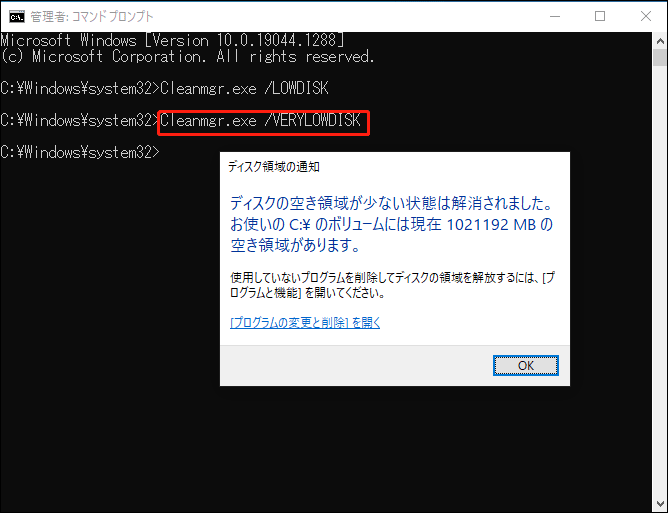 管理者: コマンド プロンプト

Microsoft Windows [Version 10.0.19044.1288]
(c) Microsoft Corporation. All rights reserved.

C:¥Windows¥system32>Cleanmgr.exe /LOWDISK

C:¥Windows¥system32>Cleanmgr.exe /VERYLOWDISK

C:¥Windows¥system32>

ディスク領域の通知

ディスクの空き領域が少ない状態は解消されました。お使いの C:¥ のボリュームには現在 1021192 MB の空き領域があります。

使用していないプログラムを削除してディスクの領域を解放するには、[プログラムと機能] を開いてください。

[プログラムの変更と削除] を開く

OK